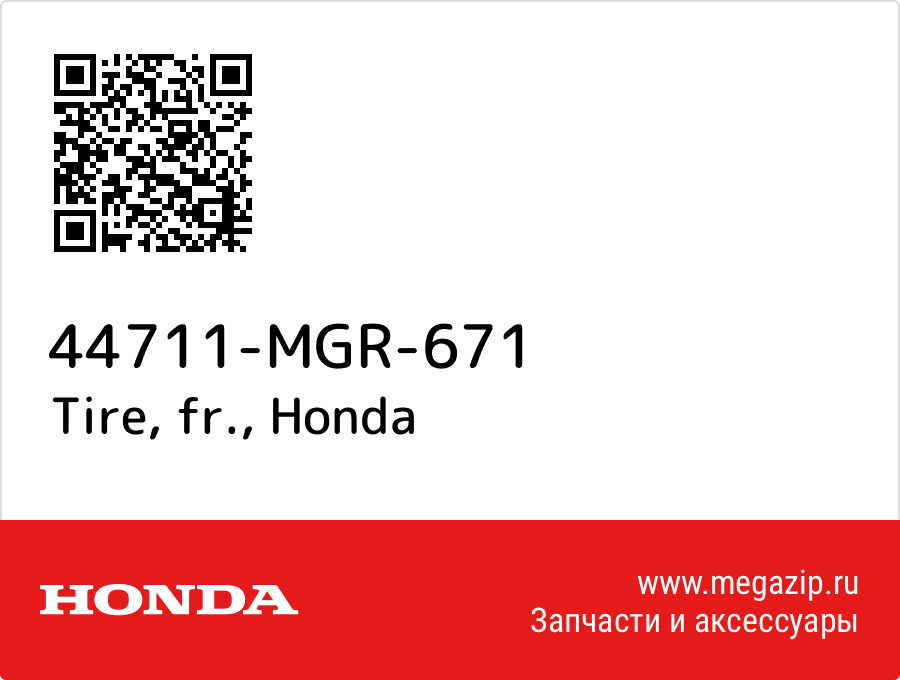 44711-MGR-671
Tire, fr., Honda

HONDA

www.megazip.ru
Запчасти и аксессуары